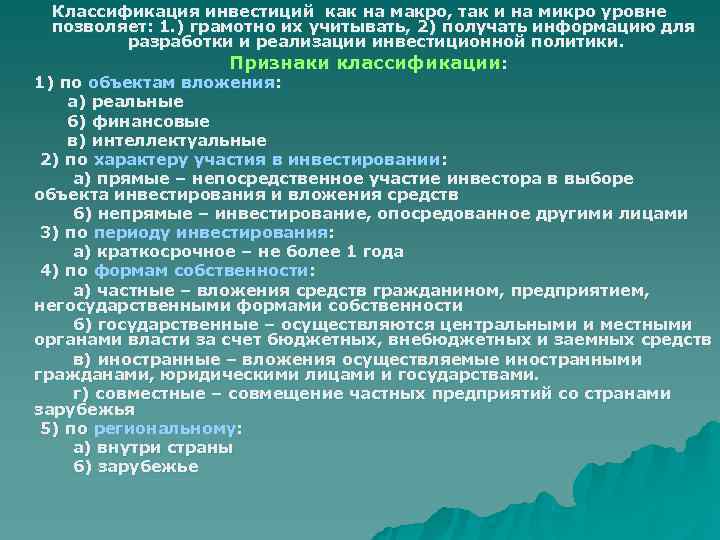 Классификация инвестиций как на макро, так и на микро уровне позволяет: 1.) грамотно их учитывать, 2) получать информацию для разработки и реализации инвестиционной политики.

Признаки классификации:

1) по объектам вложения:

а) реальные

б) финансовые

в) интеллектуальные

2) по характеру участия в инвестировании:

а) прямые – непосредственное участие инвестора в выборе объекта инвестирования и вложения средств

б) непрямые – инвестирование, опосредованное другими лицами

3) по периоду инвестирования:

а) краткосрочное – не более 1 года

4) по формам собственности:

а) частные – вложения средств гражданином, предприятием, негосударственными формами собственности

б) государственные – осуществляются центральными и местными органами власти за счет бюджетных, внебюджетных и заемных средств

в) иностранные – вложения осуществляемые иностранными гражданами, юридическими лицами и государствами.

г) совместные – совмещение частных предприятий со странами зарубежья

5) по региональному:

а) внутри страны

б) зарубежье